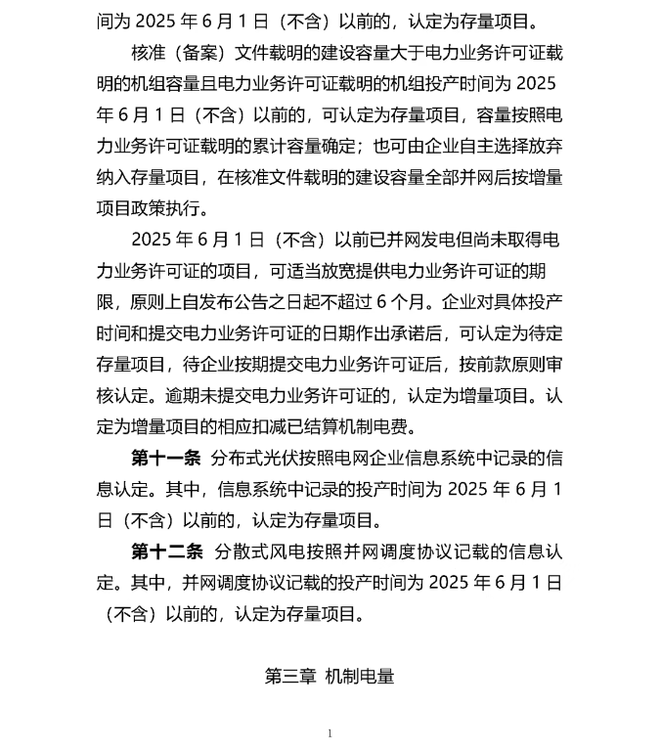 间为 2025 年 6 月 1 日（不含）以前的，认定为存量项目。

核准（备案）文件载明的建设容量大于电力业务许可证载明的机组容量且电力业务许可证载明的机组投产时间为 2025 年 6 月 1 日（不含）以前的，可认定为存量项目，容量按照电力业务许可证载明的累计容量确定；也可由企业自主选择放弃纳入存量项目，在核准文件载明的建设容量全部并网后按增量项目政策执行。

2025 年 6 月 1 日（不含）以前已并网发电但尚未取得电力业务许可证的项目，可适当放宽提供电力业务许可证的期限，原则上自发布公告之日起不超过 6 个月。企业对具体投产时间和提交电力业务许可证的日期作出承诺后，可认定为待定存量项目，待企业按期提交电力业务许可证后，按前款原则审核认定。逾期未提交电力业务许可证的，认定为增量项目。认定为增量项目的相应扣减已结算机制电费。

第十一条 分布式光伏按照电网企业信息系统中记录的信息认定。其中，信息系统中记录的投产时间为 2025 年 6 月 1 日（不含）以前的，认定为存量项目。

第十二条 分散式风电按照并网调度协议记载的信息认定。其中，并网调度协议记载的投产时间为 2025 年 6 月 1 日（不含）以前的，认定为存量项目。

第三章 机制电量

1